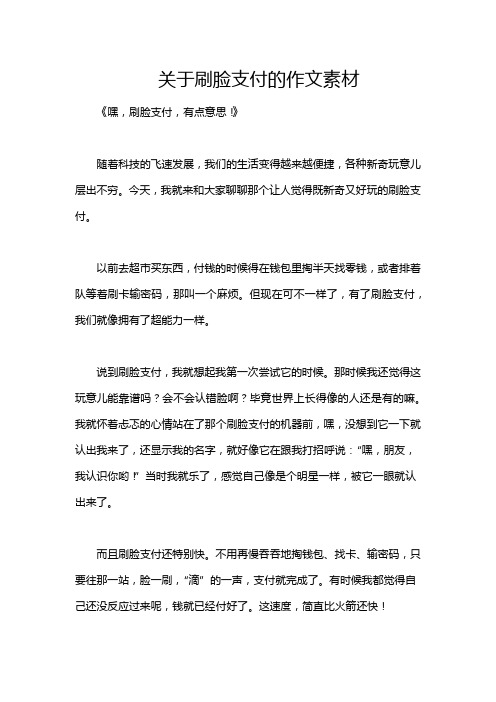 关于刷脸支付的作文素材

《嘿，刷脸支付，有点意思！》

随着科技的飞速发展，我们的生活变得越来越便捷，各种新奇玩意儿层出不穷。今天，我就来和大家聊聊那个让人觉得既新奇又好玩的刷脸支付。

以前去超市买东西，付钱的时候得在钱包里掏半天找零钱，或者排着队等着刷卡输密码，那叫一个麻烦。但现在可不一样了，有了刷脸支付，我们就像拥有了超能力一样。

说到刷脸支付，我就想起我第一次尝试它的时候。那时候我还觉得这玩意儿能靠谱吗？会不会认错脸啊？毕竟世界上长得像的人还是有的嘛。我就怀着忐忑的心情站在了那个刷脸支付的机器前，嘿，没想到它一下就认出我来了，还显示我的名字，就好像它在跟我打招呼说："嘿，朋友，我认识你哟！"当时我就乐了，感觉自己像是个明星一样，被它一眼就认出来了。

而且刷脸支付还特别快。不用再慢吞吞地掏钱包、找卡、输密码，只要往那一站，脸一刷，"滴"的一声，支付就完成了。有时候我都觉得自己还没反应过来呢，钱就已经付好了。这速度，简直比火箭还快！